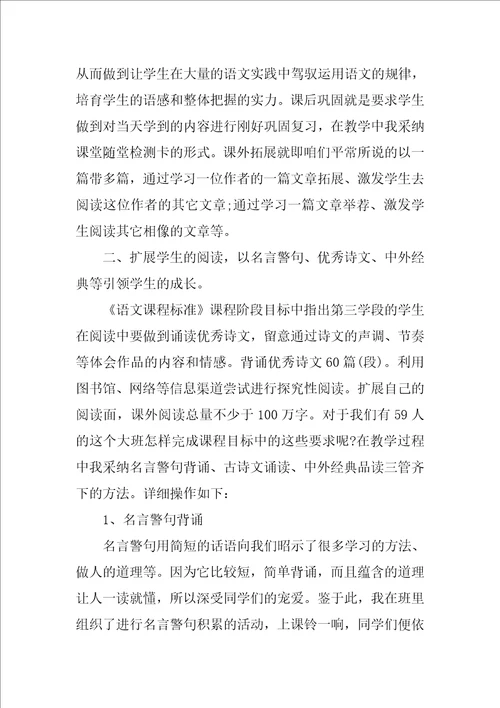 从而做到让学生在大量的语文实践中驾驭运用语文的规律，培育学生的语感和整体把握的实力。课后巩固就是要求学生做到对当天学到的内容进行刚好巩固复习，在教学中我采纳课堂随堂检测卡的形式。课外拓展就即咱们平常所说的以一篇带多篇，通过学习一位作者的一篇文章拓展、激发学生去阅读这位作者的其它文章;通过学习一篇文章举荐、激发学生阅读其它相像的文章等。

二、扩展学生的阅读，以名言警句、优秀诗文、中外经典等引领学生的成长。

《语文课程标准》课程阶段目标中指出第三学段的学生在阅读中要做到诵读优秀诗文，留意通过诗文的声调、节奏等体会作品的内容和情感。背诵优秀诗文60篇(段)。利用图书馆、网络等信息渠道尝试进行探究性阅读。扩展自己的阅读面，课外阅读总量不少于100万字。对于我们有59人的这个大班怎样完成课程目标中的这些要求呢?在教学过程中我采纳名言警句背诵、古诗文诵读、中外经典品读三管齐下的方法。详细操作如下：

1、名言警句背诵

名言警句用简短的话语向我们昭示了很多学习的方法、做人的道理等。因为它比较短，简单背诵，而且蕴含的道理让人一读就懂，所以深受同学们的宠爱。鉴于此，我在班里组织了进行名言警句积累的活动，上课铃一响，同学们便依